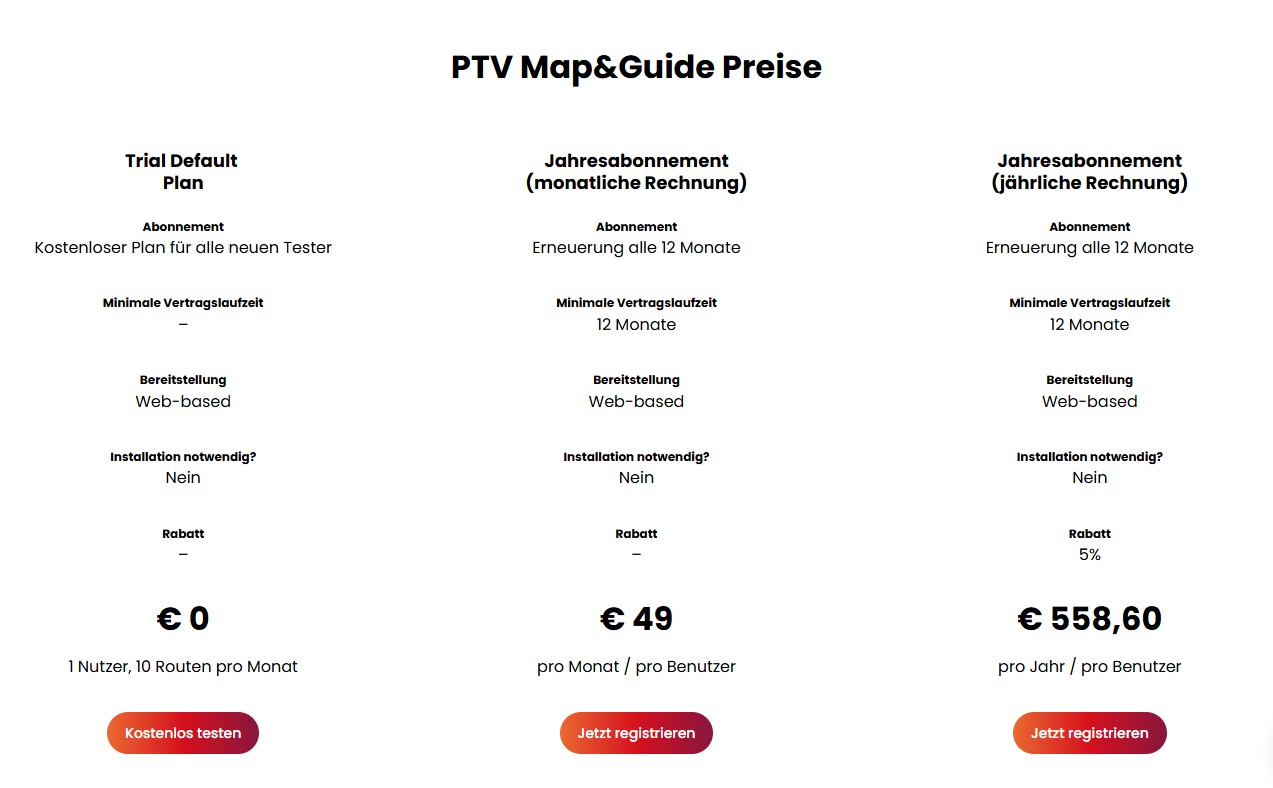 PTV Map&Guide Preise

Trial Default Plan

Abonnement
Kostenloser Plan für alle neuen Tester

Minimale Vertragslaufzeit
–

Bereitstellung
Web-based

Installation notwendig?
Nein

Rabatt
–

€ 0

1 Nutzer, 10 Routen pro Monat

Kostenlos testen

Jahresabonnement (monatliche Rechnung)

Abonnement
Erneuerung alle 12 Monate

Minimale Vertragslaufzeit
12 Monate

Bereitstellung
Web-based

Installation notwendig?
Nein

Rabatt
–

€ 49

pro Monat / pro Benutzer

Jetzt registrieren

Jahresabonnement (jährliche Rechnung)

Abonnement
Erneuerung alle 12 Monate

Minimale Vertragslaufzeit
12 Monate

Bereitstellung
Web-based

Installation notwendig?
Nein

Rabatt
5%

€ 558,60

pro Jahr / pro Benutzer

Jetzt registrieren